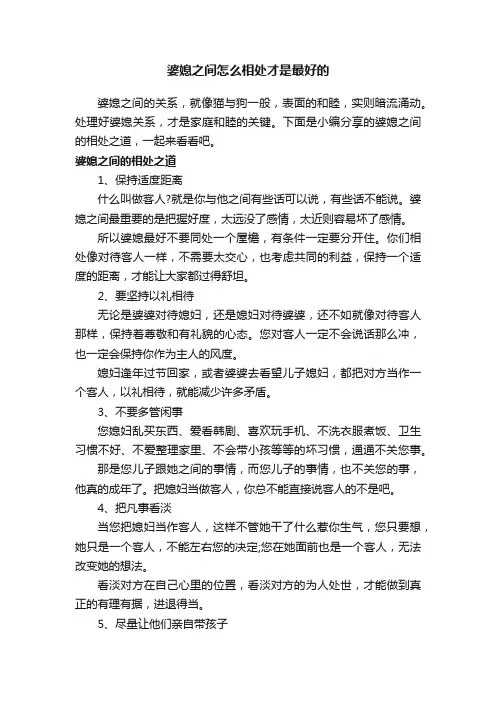 婆媳之间怎么相处才是最好的

婆媳之间的关系，就像猫与狗一般，表面的和睦，实则暗流涌动。处理好婆媳关系，才是家庭和睦的关键。下面是小编分享的婆媳之间的相处之道，一起来看看吧。

婆媳之间的相处之道

1、保持适度距离

什么叫做客人?就是你与他之间有些话可以说，有些话不能说。婆媳之间最重要的是把握好度，太远没了感情，太近则容易坏了感情。

所以婆媳最好不要同处一个屋檐，有条件一定要分开住。你们相处像对待客人一样，不需要太交心，也考虑共同的利益，保持一个适度的距离，才能让大家都过得舒坦。

2、要坚持以礼相待

无论是婆婆对待媳妇，还是媳妇对待婆婆，还不如就像对待客人那样，保持着尊敬和有礼貌的心态。您对客人一定不会说话那么冲，也一定会保持你作为主人的风度。

媳妇逢年过节回家，或者婆婆去看望儿子媳妇，都把对方当作一个客人，以礼相待，就能减少许多矛盾。

3、不要多管闲事

您媳妇乱买东西、爱看韩剧、喜欢玩手机、不洗衣服煮饭、卫生习惯不好、不爱整理家里、不会带小孩等等的坏习惯，通通不关您事。

那是您儿子跟她之间的事情，而您儿子的事情，也不关您的事，他真的成年了。把媳妇当做客人，你总不能直接说客人的不是吧。

4、把凡事看淡

当您把媳妇当作客人，这样不管她干了什么惹你生气，您只要想，她只是一个客人，不能左右您的决定;您在她面前也是一个客人，无法改变她的想法。

看淡对方在自己心里的位置，看淡对方的为人处世，才能做到真正的有理有据，进退得当。

5、尽量让他们亲自带孩子